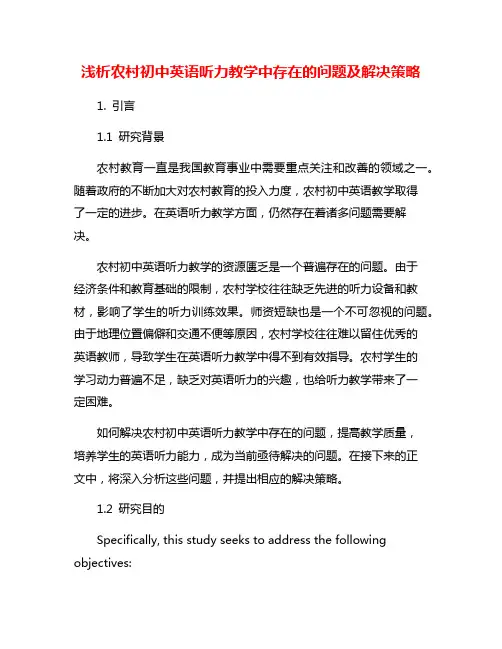 浅析农村初中英语听力教学中存在的问题及解决策略

1. 引言

1.1 研究背景

农村教育一直是我国教育事业中需要重点关注和改善的领域之一。随着政府的不断加大对农村教育的投入力度，农村初中英语教学取得了一定的进步。在英语听力教学方面，仍然存在着诸多问题需要解决。

农村初中英语听力教学的资源匮乏是一个普遍存在的问题。由于经济条件和教育基础的限制，农村学校往往缺乏先进的听力设备和教材，影响了学生的听力训练效果。师资短缺也是一个不可忽视的问题。由于地理位置偏僻和交通不便等原因，农村学校往往难以留住优秀的英语教师，导致学生在英语听力教学中得不到有效指导。农村学生的学习动力普遍不足，缺乏对英语听力的兴趣，也给听力教学带来了一定困难。

如何解决农村初中英语听力教学中存在的问题，提高教学质量，培养学生的英语听力能力，成为当前亟待解决的问题。在接下来的正文中，将深入分析这些问题，并提出相应的解决策略。

1.2 研究目的

Specifically, this study seeks to address the following objectives: